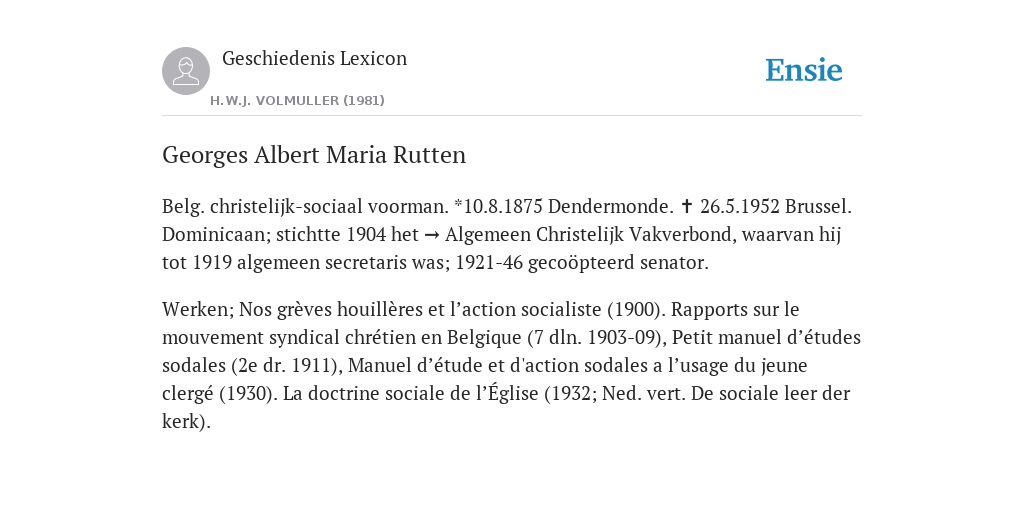 Geschiedenis Lexicon

H.W.J. VOLMULLER (1981)

Ensie

Georges Albert Maria Rutten

Belg. christelijk-sociaal voorman. *10.8.1875 Dendermonde. ✝ 26.5.1952 Brussel. Dominicaan; stichtte 1904 het → Algemeen Christelijk Vakverbond, waarvan hij tot 1919 algemeen secretaris was; 1921-46 gecoöpteerd senator.

Werken; Nos grèves houillères et l’action socialiste (1900). Rapports sur le mouvement syndical chrétien en Belgique (7 dln. 1903-09), Petit manuel d’études sodales (2e dr. 1911), Manuel d’étude et d'action sodales a l’usage du jeune clergé (1930). La doctrine sociale de l’Église (1932; Ned. vert. De sociale leer der kerk).